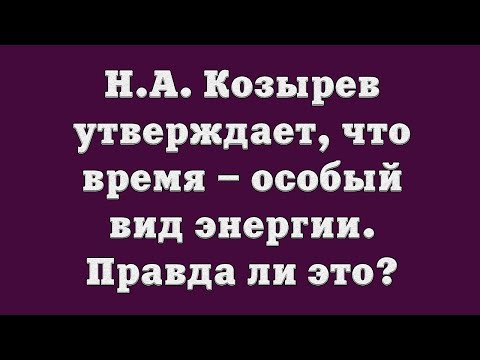 Н.А. Козырев утверждает, что время – особый вид энергии. Правда ли это?